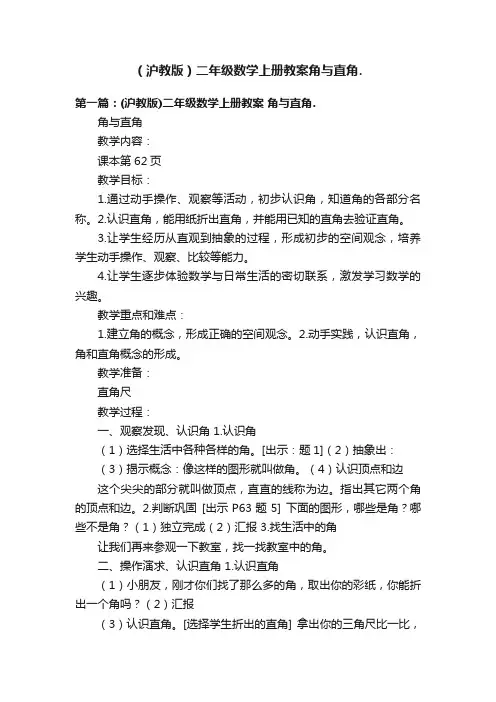 （沪教版）二年级数学上册教案角与直角.

第一篇：(沪教版)二年级数学上册教案 角与直角.

角与直角

教学内容：

课本第 62 页

教学目标：

1.通过动手操作、观察等活动，初步认识角，知道角的各部分名称。2.认识直角，能用纸折出直角，并能用已知的直角去验证直角。

3.让学生经历从直观到抽象的过程，形成初步的空间观念，培养学生动手操作、观察、比较等能力。

4.让学生逐步体验数学与日常生活的密切联系，激发学习数学的兴趣。

教学重点和难点：

1.建立角的概念，形成正确的空间观念。2.动手实践，认识直角，角和直角概念的形成。

教学准备：

直角尺

教学过程：

一、观察发现、认识角 1.认识角

（1）选择生活中各种各样的角。[出示：题 1]（2）抽象出：

（3）揭示概念：像这样的图形就叫做角。（4）认识顶点和边

这个尖尖的部分就叫做顶点，直直的线称为边。指出其它两个角的顶点和边。2.判断巩固 [出示 P63 题 5] 下面的图形，哪些是角？哪些不是角？（1）独立完成（2）汇报 3.找生活中的角

让我们再来参观一下教室，找一找教室中的角。

二、操作演求、认识直角 1.认识直角

（1）小朋友，刚才你们找了那么多的角，取出你的彩纸，你能折出一个角吗？（2）汇报

（3）认识直角。[选择学生折出的直角] 拿出你的三角尺比一比，